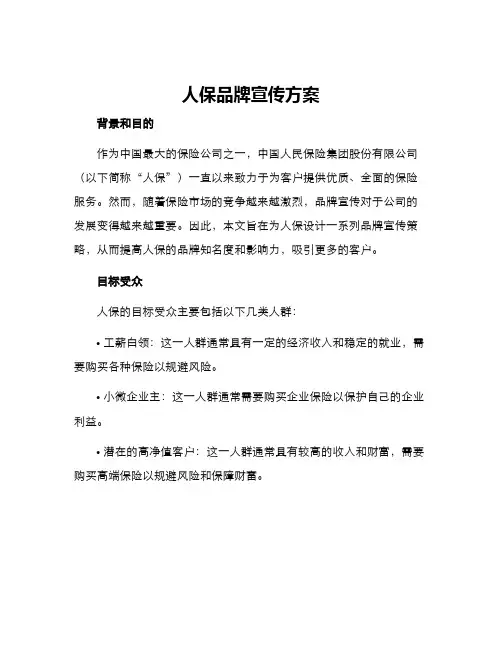 人保品牌宣传方案

背景和目的

作为中国最大的保险公司之一，中国人民保险集团股份有限公司（以下简称“人保”）一直以来致力于为客户提供优质、全面的保险服务。然而，随着保险市场的竞争越来越激烈，品牌宣传对于公司的发展变得越来越重要。因此，本文旨在为人保设计一系列品牌宣传策略，从而提高人保的品牌知名度和影响力，吸引更多的客户。

目标受众

人保的目标受众主要包括以下几类人群：

• 工薪白领：这一人群通常具有一定的经济收入和稳定的就业，需要购买各种保险以规避风险。

• 小微企业主：这一人群通常需要购买企业保险以保护自己的企业利益。

• 潜在的高净值客户：这一人群通常具有较高的收入和财富，需要购买高端保险以规避风险和保障财富。